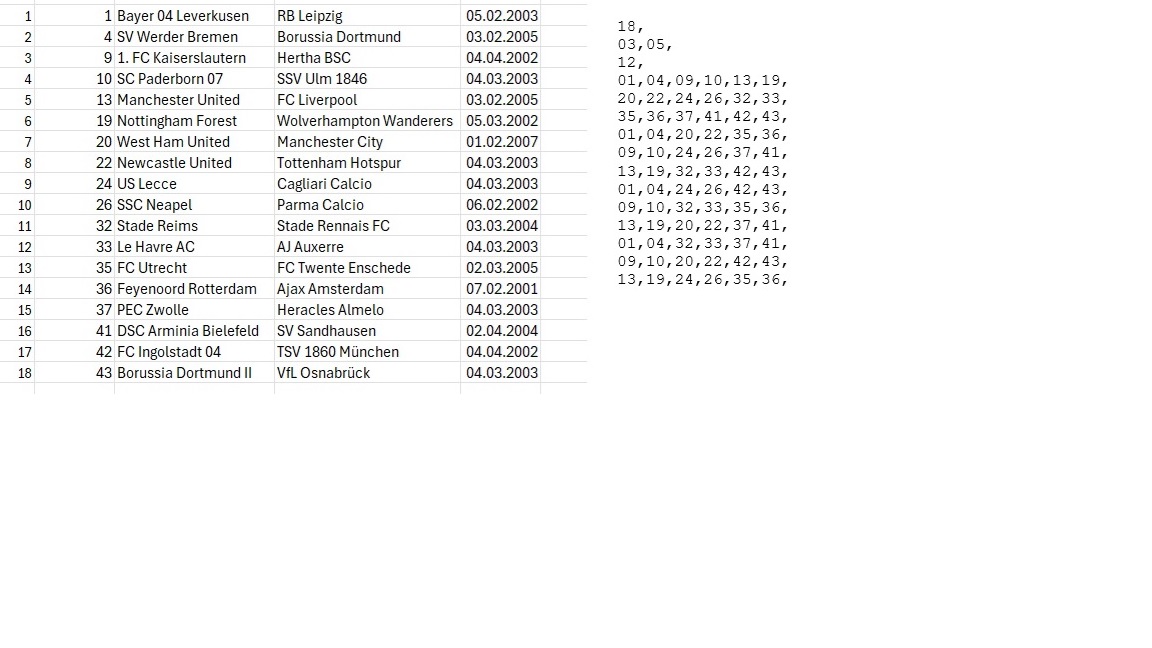 | 1 | 1 | Bayer 04 Leverkusen | RB Leipzig | 05.02.2003 |
|---|---|---|---|---|
| 2 | 4 | SV Werder Bremen | Borussia Dortmund | 03.02.2005 |
| 3 | 9 | 1. FC Kaiserslautern | Hertha BSC | 04.04.2002 |
| 4 | 10 | SC Paderborn 07 | SSV Ulm 1846 | 04.03.2003 |
| 5 | 13 | Manchester United | FC Liverpool | 03.02.2005 |
| 6 | 19 | Nottingham Forest | Wolverhampton Wanderers | 05.03.2002 |
| 7 | 20 | West Ham United | Manchester City | 01.02.2007 |
| 8 | 22 | Newcastle United | Tottenham Hotspur | 04.03.2003 |
| 9 | 24 | US Lecce | Cagliari Calcio | 04.03.2003 |
| 10 | 26 | SSC Neapel | Parma Calcio | 06.02.2002 |
| 11 | 32 | Stade Reims | Stade Rennais FC | 03.03.2004 |
| 12 | 33 | Le Havre AC | AJ Auxerre | 04.03.2003 |
| 13 | 35 | FC Utrecht | FC Twente Enschede | 02.03.2005 |
| 14 | 36 | Feyenoord Rotterdam | Ajax Amsterdam | 07.02.2001 |
| 15 | 37 | PEC Zwolle | Heracles Almelo | 04.03.2003 |
| 16 | 41 | DSC Arminia Bielefeld | SV Sandhausen | 02.04.2004 |
| 17 | 42 | FC Ingolstadt 04 | TSV 1860 München | 04.04.2002 |
| 18 | 43 | Borussia Dortmund II | VfL Osnabrück | 04.03.2003 |

18,
03,05,
12,
01,04,09,10,13,19,
20,22,24,26,32,33,
35,36,37,41,42,43,
01,04,20,22,35,36,
09,10,24,26,37,41,
13,19,32,33,42,43,
01,04,24,26,42,43,
09,10,32,33,35,36,
13,19,20,22,37,41,
01,04,32,33,37,41,
09,10,20,22,42,43,
13,19,24,26,35,36,